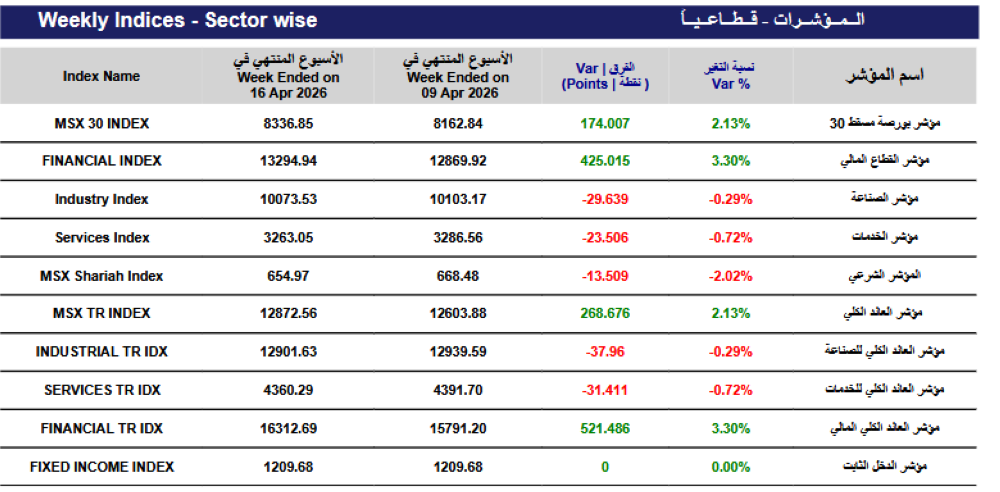 Weekly Indices - Sector wise

المـؤشـرات - قـطـاعـيـاً

| Index Name | الأسبوع المنتهي في Week Ended on 16 Apr 2026 | الأسبوع المنتهي في Week Ended on 09 Apr 2026 | الفرق \| Var (Points \| نقطة ) | نسبة التغير Var % | اسم المؤشر |
|---|---|---|---|---|---|
| MSX 30 INDEX | 8336.85 | 8162.84 | 174.007 | 2.13% | مؤشر بورصة مسقط 30 |
| FINANCIAL INDEX | 13294.94 | 12869.92 | 425.015 | 3.30% | مؤشر القطاع المالي |
| Industry Index | 10073.53 | 10103.17 | -29.639 | -0.29% | مؤشر الصناعة |
| Services Index | 3263.05 | 3286.56 | -23.506 | -0.72% | مؤشر الخدمات |
| MSX Shariah Index | 654.97 | 668.48 | -13.509 | -2.02% | المؤشر الشرعي |
| MSX TR INDEX | 12872.56 | 12603.88 | 268.676 | 2.13% | مؤشر العائد الكلي |
| INDUSTRIAL TR IDX | 12901.63 | 12939.59 | -37.96 | -0.29% | مؤشر العائد الكلي للصناعة |
| SERVICES TR IDX | 4360.29 | 4391.70 | -31.411 | -0.72% | مؤشر العائد الكلي للخدمات |
| FINANCIAL TR IDX | 16312.69 | 15791.20 | 521.486 | 3.30% | مؤشر العائد الكلي المالي |
| FIXED INCOME INDEX | 1209.68 | 1209.68 | 0 | 0.00% | مؤشر الدخل الثابت |